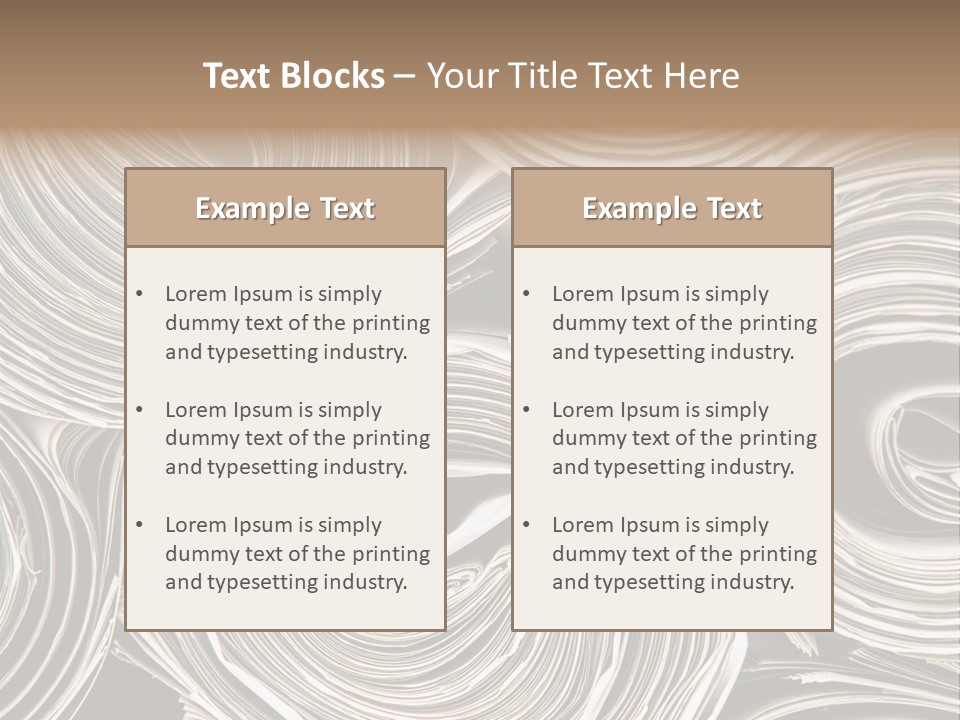 Text Blocks – Your Title Text Here

Example Text

• Lorem Ipsum is simply dummy text of the printing and typesetting industry.

• Lorem Ipsum is simply dummy text of the printing and typesetting industry.

• Lorem Ipsum is simply dummy text of the printing and typesetting industry.

Example Text

• Lorem Ipsum is simply dummy text of the printing and typesetting industry.

• Lorem Ipsum is simply dummy text of the printing and typesetting industry.

• Lorem Ipsum is simply dummy text of the printing and typesetting industry.